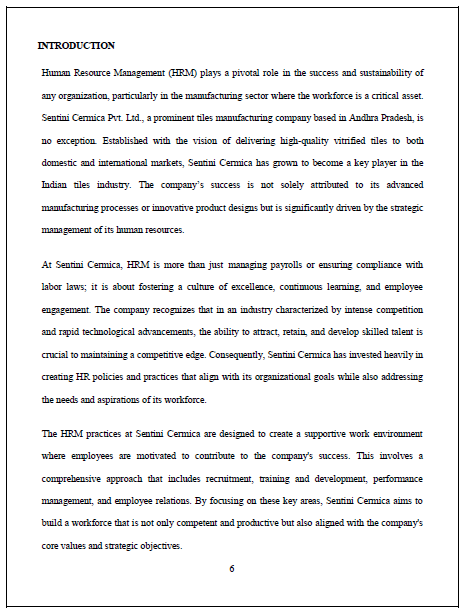 INTRODUCTION

Human Resource Management (HRM) plays a pivotal role in the success and sustainability of any organization, particularly in the manufacturing sector where the workforce is a critical asset. Sentini Cermica Pvt. Ltd., a prominent tiles manufacturing company based in Andhra Pradesh, is no exception. Established with the vision of delivering high-quality vitrified tiles to both domestic and international markets, Sentini Cermica has grown to become a key player in the Indian tiles industry. The company's success is not solely attributed to its advanced manufacturing processes or innovative product designs but is significantly driven by the strategic management of its human resources.

At Sentini Cermica, HRM is more than just managing payrolls or ensuring compliance with labor laws; it is about fostering a culture of excellence, continuous learning, and employee engagement. The company recognizes that in an industry characterized by intense competition and rapid technological advancements, the ability to attract, retain, and develop skilled talent is crucial to maintaining a competitive edge. Consequently, Sentini Cermica has invested heavily in creating HR policies and practices that align with its organizational goals while also addressing the needs and aspirations of its workforce.

The HRM practices at Sentini Cermica are designed to create a supportive work environment where employees are motivated to contribute to the company's success. This involves a comprehensive approach that includes recruitment, training and development, performance management, and employee relations. By focusing on these key areas, Sentini Cermica aims to build a workforce that is not only competent and productive but also aligned with the company's core values and strategic objectives.

6